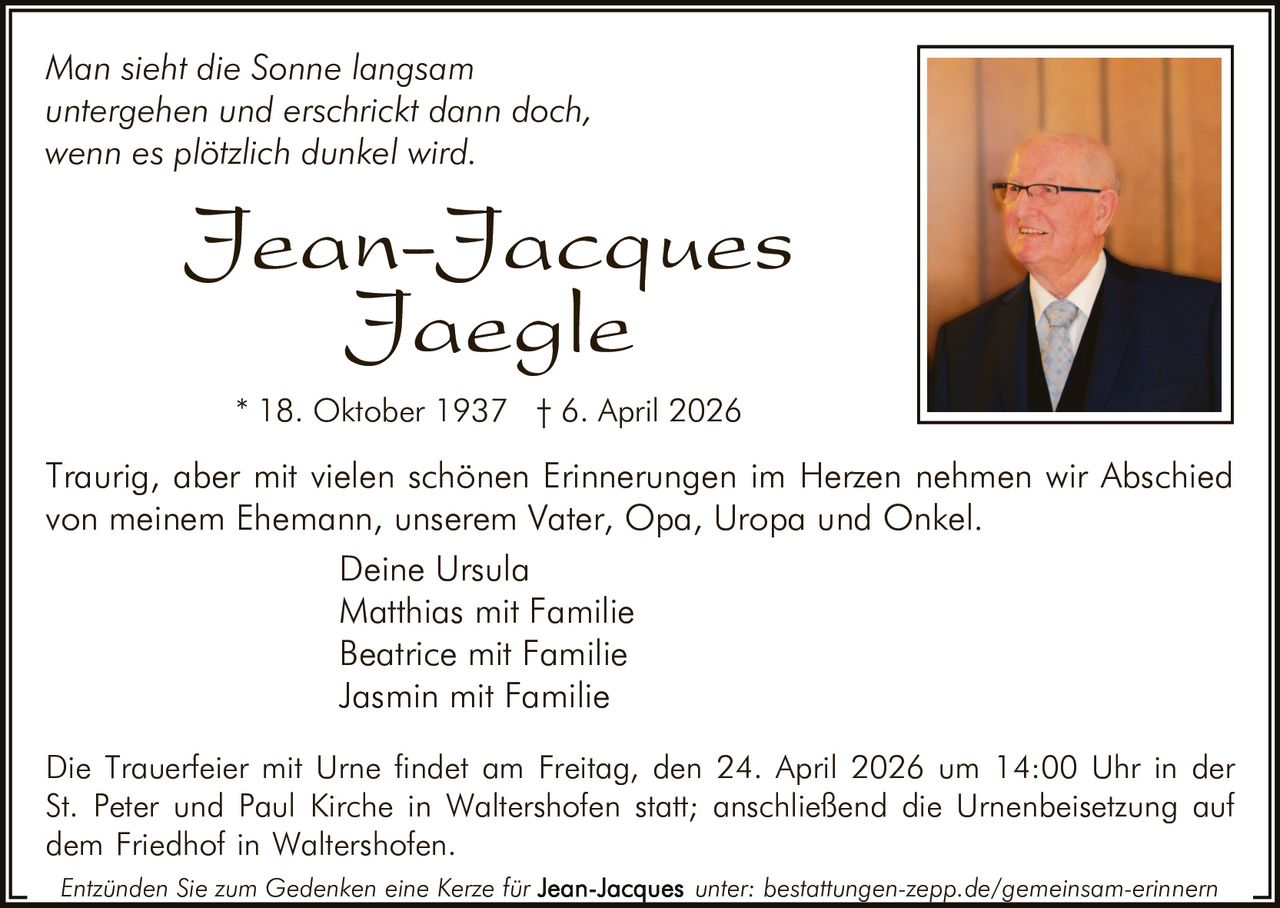 Man sieht die Sonne langsam
untergehen und erschrickt dann doch,
wenn es plötzlich dunkel wird.

Jean-Jacques
Jaegle

* 18. Oktober 1937 † 6. April 2026

Traurig, aber mit vielen schönen Erinnerungen im Herzen nehmen wir Abschied von meinem Ehemann, unserem Vater, Opa, Uropa und Onkel.

Deine Ursula
Matthias mit Familie
Beatrice mit Familie
Jasmin mit Familie

Die Trauerfeier mit Urne findet am Freitag, den 24. April 2026 um 14:00 Uhr in der St. Peter und Paul Kirche in Waltershofen statt; anschließend die Urnenbeisetzung auf dem Friedhof in Waltershofen.

Entzünden Sie zum Gedenken eine Kerze für Jean-Jacques unter: bestattungen-zepp.de/gemeinsam-erinnern